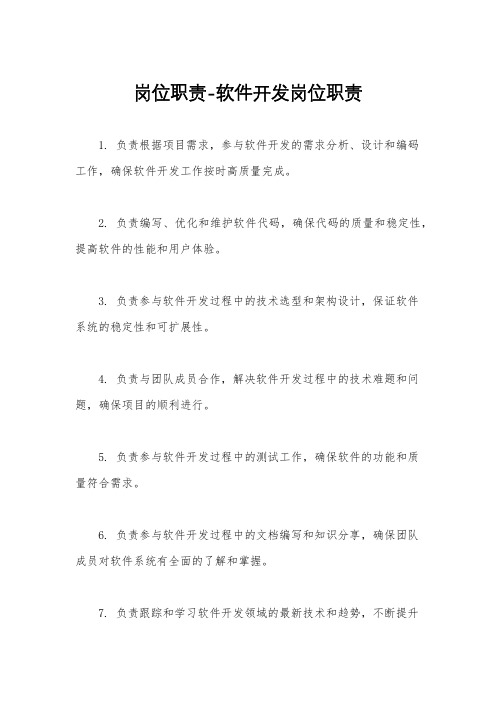 岗位职责-软件开发岗位职责

1. 负责根据项目需求，参与软件开发的需求分析、设计和编码工作，确保软件开发工作按时高质量完成。

2. 负责编写、优化和维护软件代码，确保代码的质量和稳定性，提高软件的性能和用户体验。

3. 负责参与软件开发过程中的技术选型和架构设计，保证软件系统的稳定性和可扩展性。

4. 负责与团队成员合作，解决软件开发过程中的技术难题和问题，确保项目的顺利进行。

5. 负责参与软件开发过程中的测试工作，确保软件的功能和质量符合需求。

6. 负责参与软件开发过程中的文档编写和知识分享，确保团队成员对软件系统有全面的了解和掌握。

7. 负责跟踪和学习软件开发领域的最新技术和趋势，不断提升